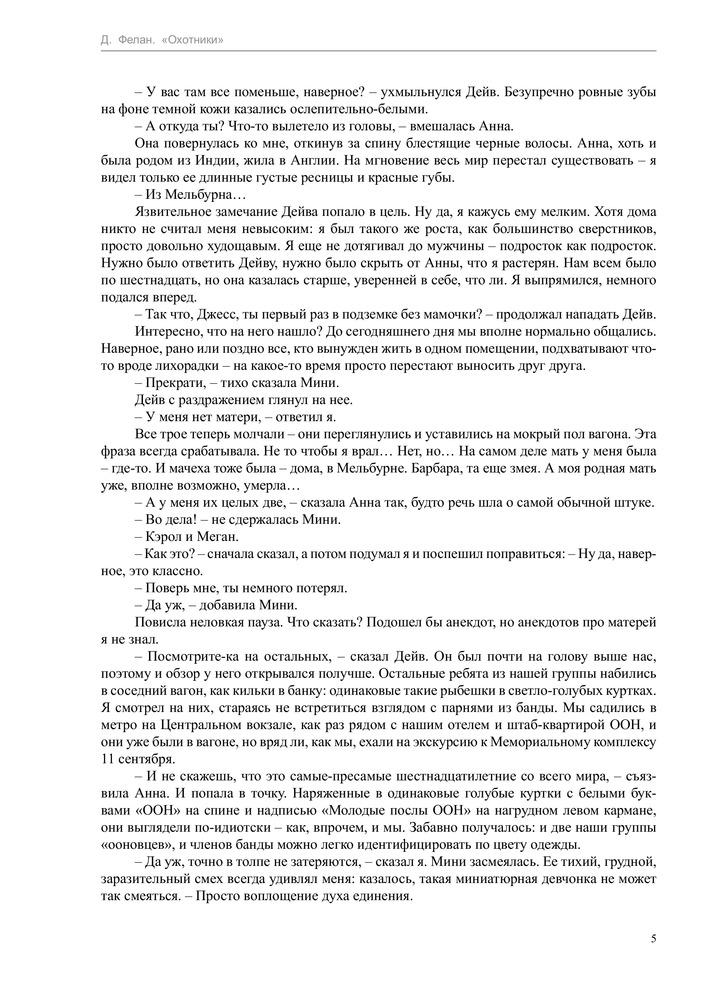 Д. Фелан. «Охотники»

– У вас там все поменьше, наверное? – ухмыльнулся Дейв. Безупречно ровные зубы на фоне темной кожи казались ослепительно-белыми.

– А откуда ты? Что-то вылетело из головы, – вмешалась Анна.

Она повернулась ко мне, откинув за спину блестящие черные волосы. Анна, хоть и была родом из Индии, жила в Англии. На мгновение весь мир перестал существовать – я видел только ее длинные густые ресницы и красные губы.

– Из Мельбурна…

Язвительное замечание Дейва попало в цель. Ну да, я кажусь ему мелким. Хотя дома никто не считал меня невысоким: я был такого же роста, как большинство сверстников, просто довольно худощавым. Я еще не дотягивал до мужчины – подросток как подросток. Нужно было ответить Дейву, нужно было скрыть от Анны, что я растерян. Нам всем было по шестнадцать, но она казалась старше, уверенней в себе, что ли. Я выпрямился, немного подался вперед.

– Так что, Джесс, ты первый раз в подземке без мамочки? – продолжал нападать Дейв.

Интересно, что на него нашло? До сегодняшнего дня мы вполне нормально общались. Наверное, рано или поздно все, кто вынужден жить в одном помещении, подхватывают что-то вроде лихорадки – на какое-то время просто перестают выносить друг друга.

– Прекрати, – тихо сказала Мини.

Дейв с раздражением глянул на нее.

– У меня нет матери, – ответил я.

Все трое теперь молчали – они переглянулись и уставились на мокрый пол вагона. Эта фраза всегда срабатывала. Не то чтобы я врал… Нет, но… На самом деле мать у меня была – где-то. И мачеха тоже была – дома, в Мельбурне. Барбара, та еще змея. А моя родная мать уже, вполне возможно, умерла…

– А у меня их целых две, – сказала Анна так, будто речь шла о самой обычной штуке.

– Во дела! – не сдержалась Мини.

– Кэрол и Меган.

– Как это? – сначала сказал, а потом подумал я и поспешил поправиться: – Ну да, наверное, это классно.

– Поверь мне, ты немного потерял.

– Да уж, – добавила Мини.

Повисла неловкая пауза. Что сказать? Подошел бы анекдот, но анекдотов про матерей я не знал.

– Посмотрите-ка на остальных, – сказал Дейв. Он был почти на голову выше нас, поэтому и обзор у него открывался получше. Остальные ребята из нашей группы набились в соседний вагон, как кильки в банку: одинаковые такие рыбешки в светло-голубых куртках. Я смотрел на них, стараясь не встретиться взглядом с парнями из банды. Мы садились в метро на Центральном вокзале, как раз рядом с нашим отелем и штаб-квартирой ООН, и они уже были в вагоне, но вряд ли, как мы, ехали на экскурсию к Мемориальному комплексу 11 сентября.

– И не скажешь, что это самые-пресамые шестнадцатилетние со всего мира, – съязвила Анна. И попала в точку. Наряженные в одинаковые голубые куртки с белыми буквами «ООН» на спине и надписью «Молодые послы ООН» на нагрудном левом кармане, они выглядели по-идиотски – как, впрочем, и мы. Забавно получалось: и две наши группы «ооновцев», и членов банды можно легко идентифицировать по цвету одежды.

– Да уж, точно в толпе не затеряются, – сказал я. Мини засмеялась. Ее тихий, грудной, заразительный смех всегда удивлял меня: казалось, такая миниатюрная девчонка не может так смеяться. – Просто воплощение духа единения.

5